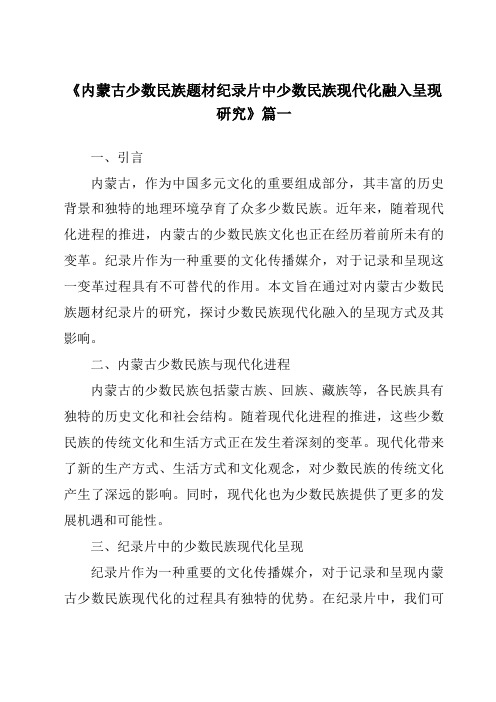 《内蒙古少数民族题材纪录片中少数民族现代化融入呈现研究》篇一

一、引言

内蒙古，作为中国多元文化的重要组成部分，其丰富的历史背景和独特的地理环境孕育了众多少数民族。近年来，随着现代化进程的推进，内蒙古的少数民族文化也正在经历着前所未有的变革。纪录片作为一种重要的文化传播媒介，对于记录和呈现这一变革过程具有不可替代的作用。本文旨在通过对内蒙古少数民族题材纪录片的研究，探讨少数民族现代化融入的呈现方式及其影响。

二、内蒙古少数民族与现代化进程

内蒙古的少数民族包括蒙古族、回族、藏族等，各民族具有独特的历史文化和社会结构。随着现代化进程的推进，这些少数民族的传统文化和生活方式正在发生着深刻的变革。现代化带来了新的生产方式、生活方式和文化观念，对少数民族的传统文化产生了深远的影响。同时，现代化也为少数民族提供了更多的发展机遇和可能性。

三、纪录片中的少数民族现代化呈现

纪录片作为一种重要的文化传播媒介，对于记录和呈现内蒙古少数民族现代化的过程具有独特的优势。在纪录片中，我们可